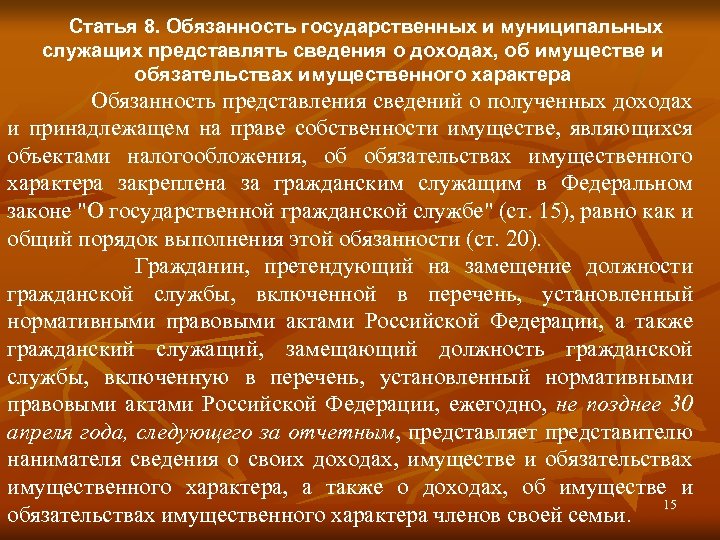 Статья 8. Обязанность государственных и муниципальных служащих представлять сведения о доходах, об имуществе и обязательствах имущественного характера

Обязанность представления сведений о полученных доходах и принадлежащем на праве собственности имуществе, являющихся объектами налогообложения, об обязательствах имущественного характера закреплена за гражданским служащим в Федеральном законе "О государственной гражданской службе" (ст. 15), равно как и общий порядок выполнения этой обязанности (ст. 20).

Гражданин, претендующий на замещение должности гражданской службы, включенной в перечень, установленный нормативными правовыми актами Российской Федерации, а также гражданский служащий, замещающий должность гражданской службы, включенную в перечень, установленный нормативными правовыми актами Российской Федерации, ежегодно, не позднее 30 апреля года, следующего за отчетным, представляет представителю нанимателя сведения о своих доходах, имуществе и обязательствах имущественного характера, а также о доходах, об имуществе и обязательствах имущественного характера членов своей семьи.

15